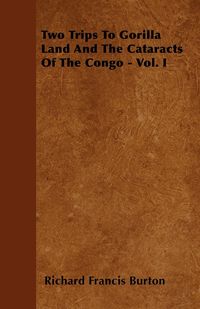 Two Trips To Gorilla Land And The Cataracts Of The Congo - Vol. I

Richard Francis Burton